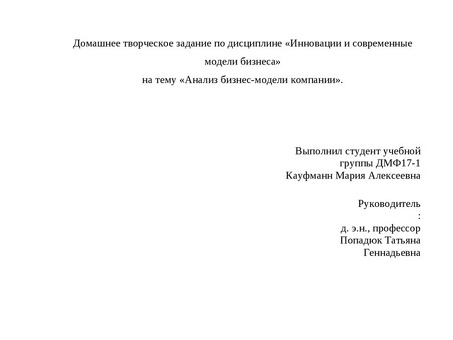 Домашнее творческое задание по дисциплине «Инновации и современные модели бизнеса»
на тему «Анализ бизнес-модели компании».

Выполнил студент учебной группы ДМФ17-1
Кауфманн Мария Алексеевна

Руководитель
:
д. э.н., профессор
Попадюк Татьяна Геннадьевна